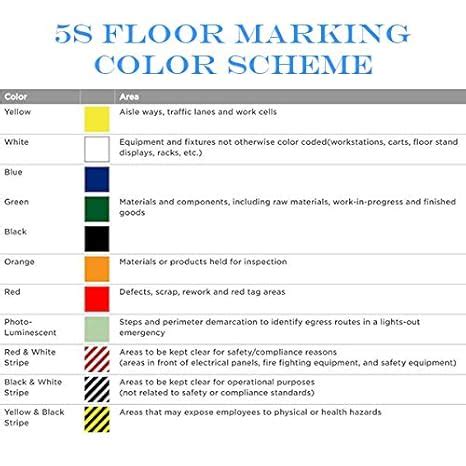 5S FLOOR MARKING COLOR SCHEME

| Color | | Area |
|---|---|---|
| Yellow | | Aisle ways, traffic lanes and work cells |
| White | | Equipment and fixtures not otherwise color coded(workstations, carts, floor stand displays, racks, etc.) |
| Blue | | |
| Green | | Materials and components, including raw materials, work-in-progress and finished goods |
| Black | | |
| Orange | | Materials or products held for inspection |
| Red | | Defects, scrap, rework and red tag areas |
| Photo-Luminescent | | Steps and perimeter demarcation to identify egress routes in a lights-out emergency |
| Red & White Stripe | | Areas to be kept clear for safety/compliance reasons (areas in front of electrical panels, fire fighting equipment, and safety equipment) |
| Black & White Stripe | | Areas to be kept clear for operational purposes (not related to safety or compliance standards) |
| Yellow & Black Stripe | | Areas that may expose employees to physical or health hazards |